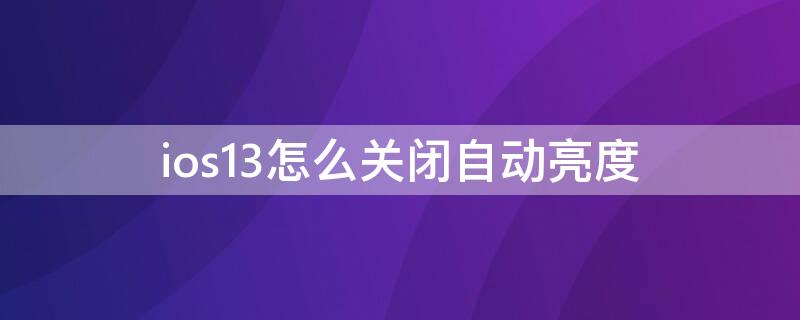 ios13怎么关闭自动亮度